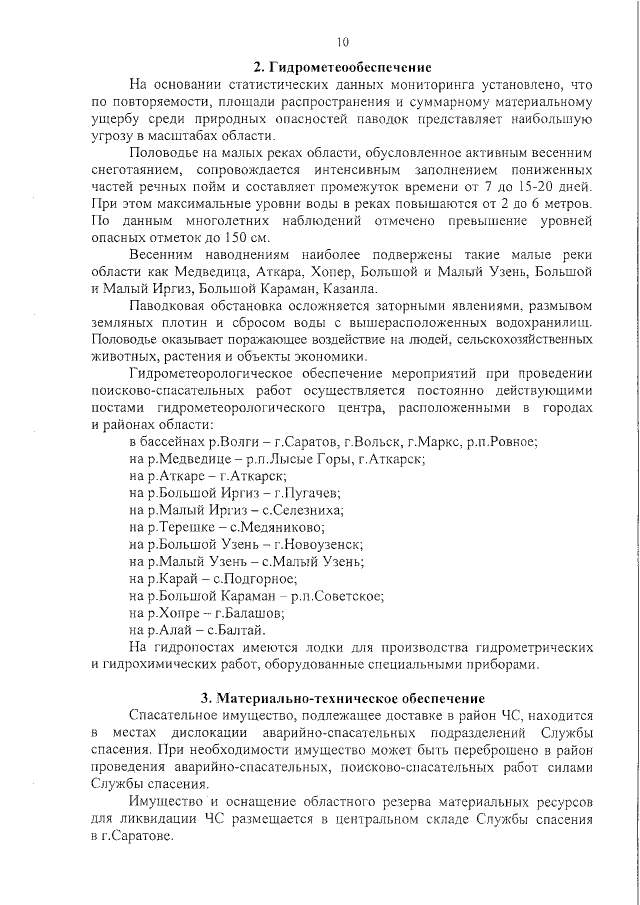 10

2. Гидрометеообеспечение

На основании статистических данных мониторинга установлено, что по повторяемости, площади распространения и суммарному материальному ущербу среди природных опасностей паводок представляет наибольшую угрозу в масштабах области.

Половодье на малых реках области, обусловленное активным весенним снеготаянием, сопровождается интенсивным заполнением пониженных частей речных пойм и составляет промежуток времени от 7 до 15-20 дней. При этом максимальные уровни воды в реках повышаются от 2 до 6 метров. По данным многолетних наблюдений отмечено превышение уровней опасных отметок до 150 см.

Весенним наводнениям наиболее подвержены такие малые реки области как Медведица, Аткара, Хопер, Большой и Малый Узень, Большой и Малый Иргиз, Большой Караман, Казанла.

Паводковая обстановка осложняется заторными явлениями, размывом земляных плотин и сбросом воды с вышерасположенных водохранилищ. Половодье оказывает поражающее воздействие на людей, сельскохозяйственных животных, растения и объекты экономики.

Гидрометеорологическое обеспечение мероприятий при проведении поисково-спасательных работ осуществляется постоянно действующими постами гидрометеорологического центра, расположенными в городах и районах области:

в бассейнах р.Волги – г.Саратов, г.Вольск, г.Маркс, р.п.Ровное;
на р.Медведице – р.п.Лысые Горы, г.Аткарск;
на р.Аткаре – г.Аткарск;
на р.Большой Иргиз – г.Пугачев;
на р.Малый Иргиз – с.Селезниха;
на р.Терешке – с.Медяниково;
на р.Большой Узень – г.Новоузенск;
на р.Малый Узень – с.Малый Узень;
на р.Карай – с.Подгорное;
на р.Большой Караман – р.п.Советское;
на р.Хопре – г.Балашов;
на р.Алай – с.Балтай.

На гидропостах имеются лодки для производства гидрометрических и гидрохимических работ, оборудованные специальными приборами.

3. Материально-техническое обеспечение

Спасательное имущество, подлежащее доставке в район ЧС, находится в местах дислокации аварийно-спасательных подразделений Службы спасения. При необходимости имущество может быть переброшено в район проведения аварийно-спасательных, поисково-спасательных работ силами Службы спасения.

Имущество и оснащение областного резерва материальных ресурсов для ликвидации ЧС размещается в центральном складе Службы спасения в г.Саратове.